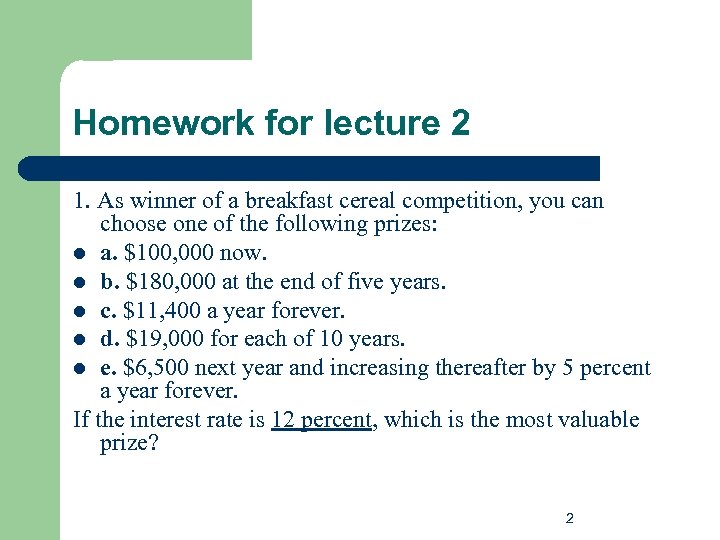 Homework for lecture 2

1. As winner of a breakfast cereal competition, you can choose one of the following prizes:

- a. \$100,000 now.
- b. \$180,000 at the end of five years.
- c. \$11,400 a year forever.
- d. \$19,000 for each of 10 years.
- e. \$6,500 next year and increasing thereafter by 5 percent a year forever.

If the interest rate is 12 percent, which is the most valuable prize?

2